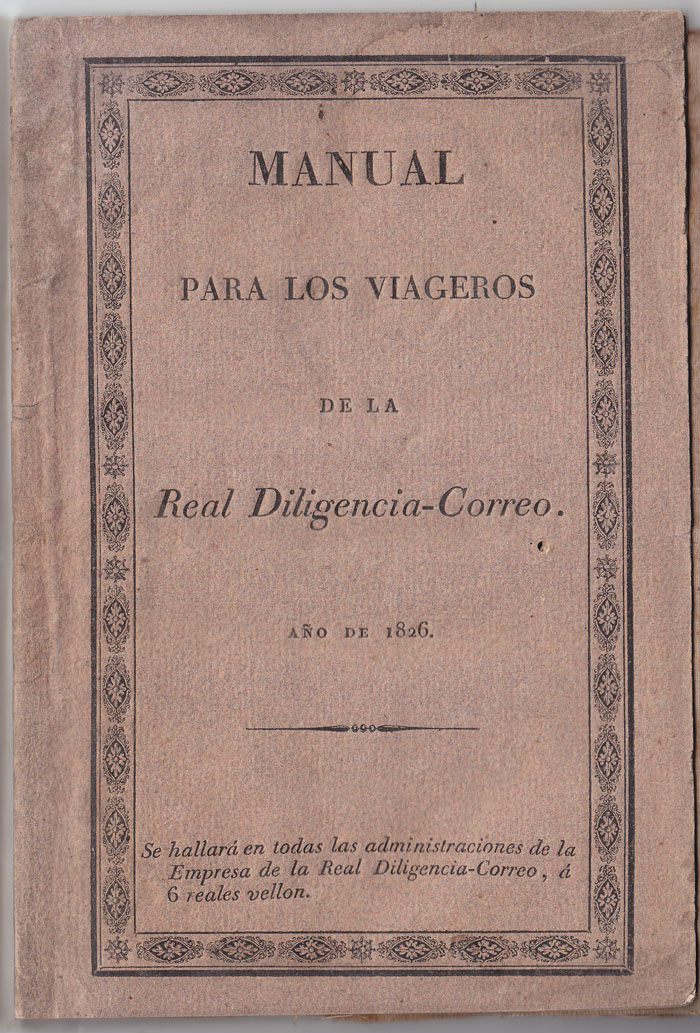 MANUAL

PARA LOS VIAGEROS

DE LA

Real Diligencia-Correo.

AÑO DE 1826.

Se hallará en todas las administraciones de la Empresa de la Real Diligencia-Correo, á 6 reales vellon.